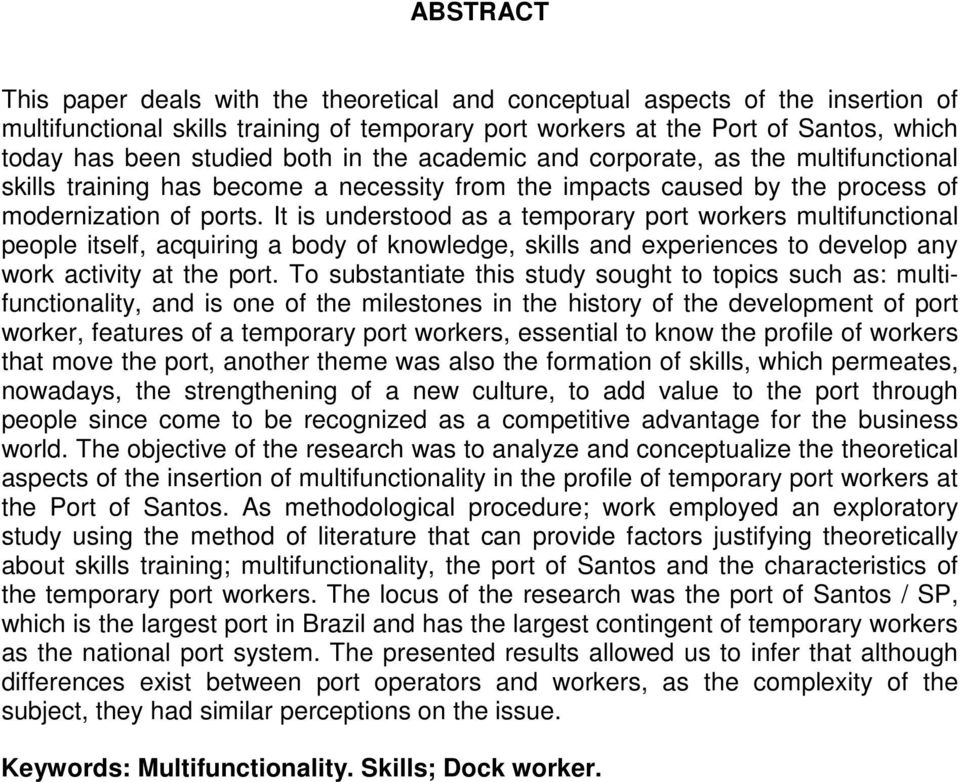 ABSTRACT

This paper deals with the theoretical and conceptual aspects of the insertion of multifunctional skills training of temporary port workers at the Port of Santos, which today has been studied both in the academic and corporate, as the multifunctional skills training has become a necessity from the impacts caused by the process of modernization of ports. It is understood as a temporary port workers multifunctional people itself, acquiring a body of knowledge, skills and experiences to develop any work activity at the port. To substantiate this study sought to topics such as: multifunctionality, and is one of the milestones in the history of the development of port worker, features of a temporary port workers, essential to know the profile of workers that move the port, another theme was also the formation of skills, which permeates, nowadays, the strengthening of a new culture, to add value to the port through people since come to be recognized as a competitive advantage for the business world. The objective of the research was to analyze and conceptualize the theoretical aspects of the insertion of multifunctionality in the profile of temporary port workers at the Port of Santos. As methodological procedure; work employed an exploratory study using the method of literature that can provide factors justifying theoretically about skills training; multifunctionality, the port of Santos and the characteristics of the temporary port workers. The locus of the research was the port of Santos / SP, which is the largest port in Brazil and has the largest contingent of temporary workers as the national port system. The presented results allowed us to infer that although differences exist between port operators and workers, as the complexity of the subject, they had similar perceptions on the issue.

Keywords: Multifunctionality. Skills; Dock worker.